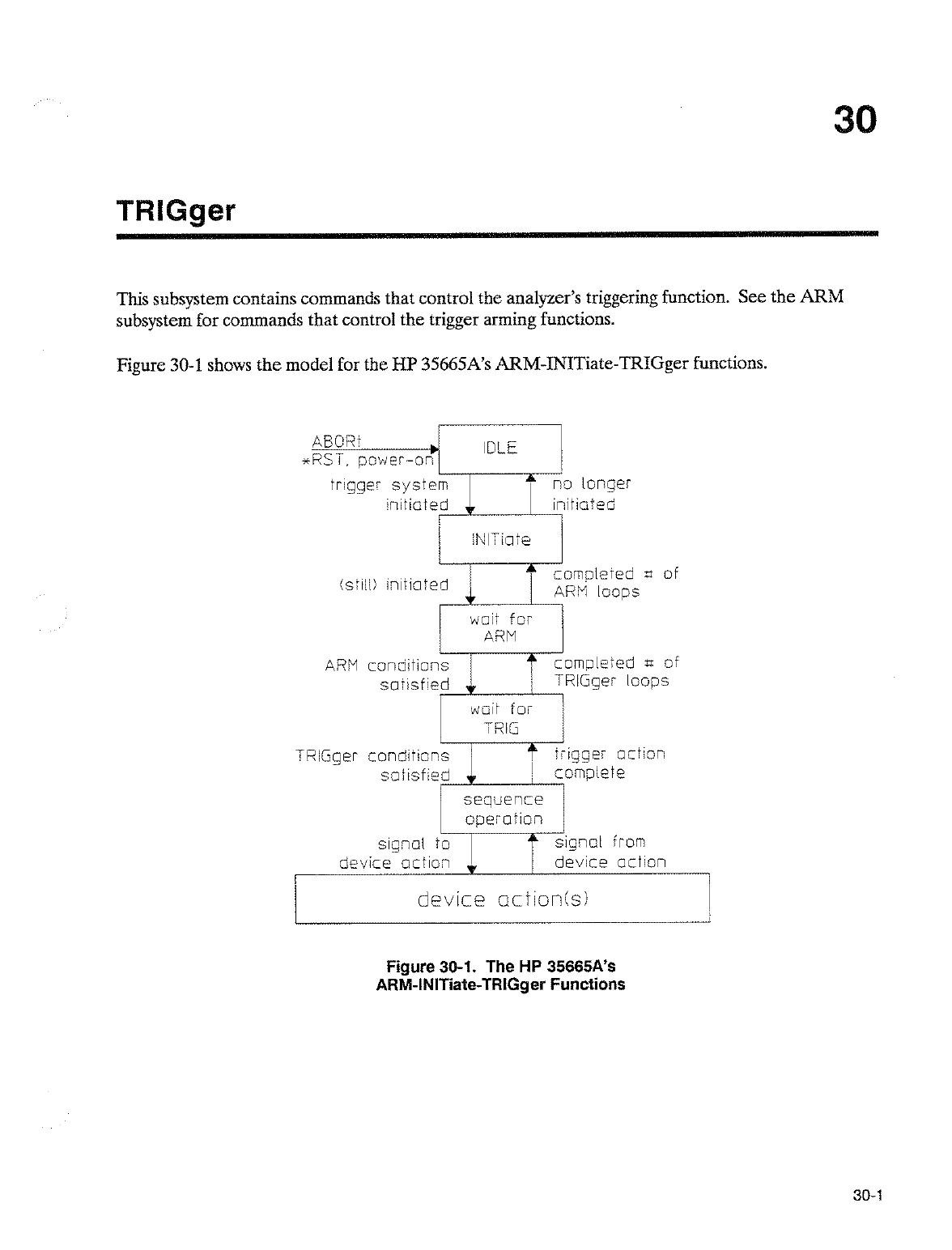 30

TRIGger

This subsystem contains commands that control the analyzer's triggering function. See the ARM subsystem for commands that control the trigger arming functions.

Figure 30-1 shows the model for the HP 35665A's ARM-INITiate-TRIGger functions.

ABORt
*RST, power-on

IDLE

trigger system initiated

no longer initiated

INITiate

(still) initiated

completed # of ARM loops

wait for ARM

ARM conditions satisfied

completed # of TRIGger loops

wait for TRIG

TRIGger conditions satisfied

trigger action complete

sequence operation

signal to device action

signal from device action

device action(s)

Figure 30-1. The HP 35665A's ARM-INITiate-TRIGger Functions

30-1